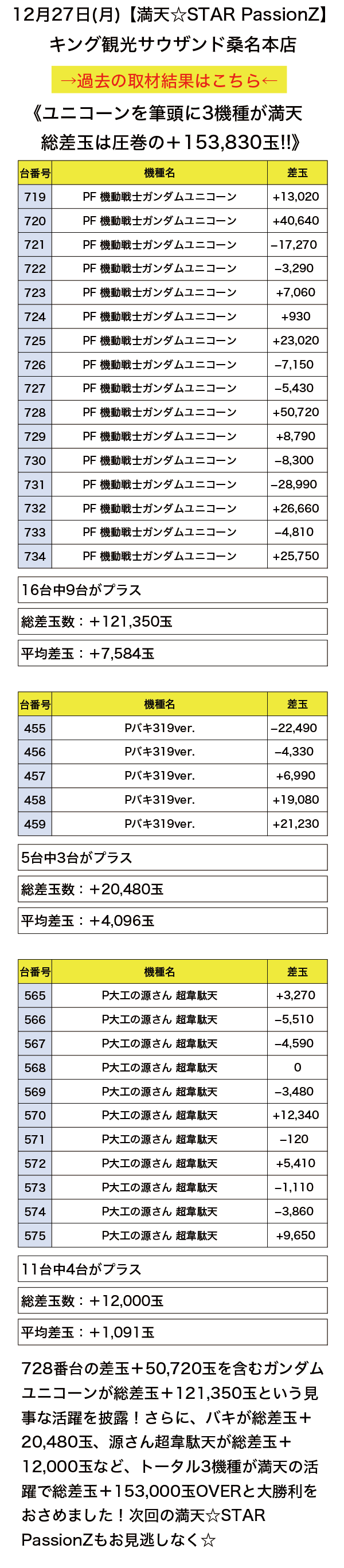 12月27日(月)【満天☆STAR PassionZ】
キング観光サウザンド桑名本店

→過去の取材結果はこちら←

《ユニコーンを筆頭に3機種が満天
総差玉は圧巻の＋153,830玉!!》

| 台番号 | 機種名 | 差玉 |
|---|---|---|
| 719 | PF 機動戦士ガンダムユニコーン | +13,020 |
| 720 | PF 機動戦士ガンダムユニコーン | +40,640 |
| 721 | PF 機動戦士ガンダムユニコーン | −17,270 |
| 722 | PF 機動戦士ガンダムユニコーン | −3,290 |
| 723 | PF 機動戦士ガンダムユニコーン | +7,060 |
| 724 | PF 機動戦士ガンダムユニコーン | +930 |
| 725 | PF 機動戦士ガンダムユニコーン | +23,020 |
| 726 | PF 機動戦士ガンダムユニコーン | −7,150 |
| 727 | PF 機動戦士ガンダムユニコーン | −5,430 |
| 728 | PF 機動戦士ガンダムユニコーン | +50,720 |
| 729 | PF 機動戦士ガンダムユニコーン | +8,790 |
| 730 | PF 機動戦士ガンダムユニコーン | −8,300 |
| 731 | PF 機動戦士ガンダムユニコーン | −28,990 |
| 732 | PF 機動戦士ガンダムユニコーン | +26,660 |
| 733 | PF 機動戦士ガンダムユニコーン | −4,810 |
| 734 | PF 機動戦士ガンダムユニコーン | +25,750 |

16台中9台がプラス

総差玉数：＋121,350玉

平均差玉：＋7,584玉

| 台番号 | 機種名 | 差玉 |
|---|---|---|
| 455 | Pバキ319ver. | −22,490 |
| 456 | Pバキ319ver. | −4,330 |
| 457 | Pバキ319ver. | +6,990 |
| 458 | Pバキ319ver. | +19,080 |
| 459 | Pバキ319ver. | +21,230 |

5台中3台がプラス

総差玉数：＋20,480玉

平均差玉：＋4,096玉

| 台番号 | 機種名 | 差玉 |
|---|---|---|
| 565 | P大工の源さん 超韋駄天 | +3,270 |
| 566 | P大工の源さん 超韋駄天 | −5,510 |
| 567 | P大工の源さん 超韋駄天 | −4,590 |
| 568 | P大工の源さん 超韋駄天 | 0 |
| 569 | P大工の源さん 超韋駄天 | −3,480 |
| 570 | P大工の源さん 超韋駄天 | +12,340 |
| 571 | P大工の源さん 超韋駄天 | −120 |
| 572 | P大工の源さん 超韋駄天 | +5,410 |
| 573 | P大工の源さん 超韋駄天 | −1,110 |
| 574 | P大工の源さん 超韋駄天 | −3,860 |
| 575 | P大工の源さん 超韋駄天 | +9,650 |

11台中4台がプラス

総差玉数：＋12,000玉

平均差玉：＋1,091玉

728番台の差玉＋50,720玉を含むガンダムユニコーンが総差玉＋121,350玉という見事な活躍を披露！さらに、バキが総差玉＋20,480玉、源さん超韋駄天が総差玉＋12,000玉など、トータル3機種が満天の活躍で総差玉＋153,000玉OVERと大勝利をおさめました！次回の満天☆STAR PassionZもお見逃しなく☆